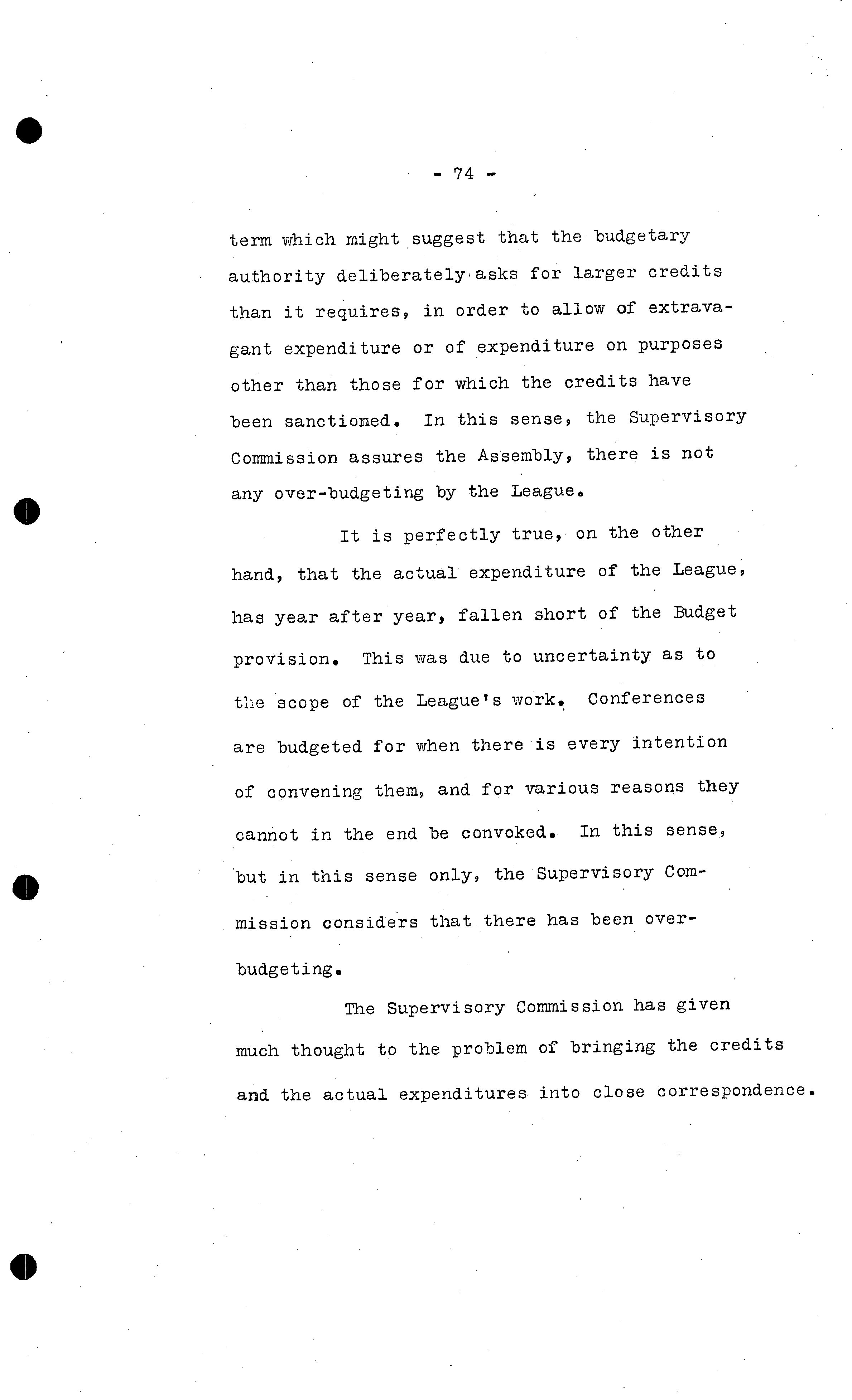 - 74 -

term which might suggest that the budgetary authority deliberately asks for larger credits than it requires, in order to allow of extravagant expenditure or of expenditure on purposes other than those for which the credits have been sanctioned. In this sense, the Supervisory Commission assures the Assembly, there is not any over-budgeting by the League.

It is perfectly true, on the other hand, that the actual expenditure of the League, has year after year, fallen short of the Budget provision. This was due to uncertainty as to the scope of the League's work. Conferences are budgeted for when there is every intention of convening them, and for various reasons they cannot in the end be convoked. In this sense, but in this sense only, the Supervisory Commission considers that there has been over-budgeting.

The Supervisory Commission has given much thought to the problem of bringing the credits and the actual expenditures into close correspondence.